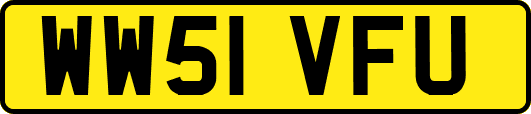 WW51 VFU